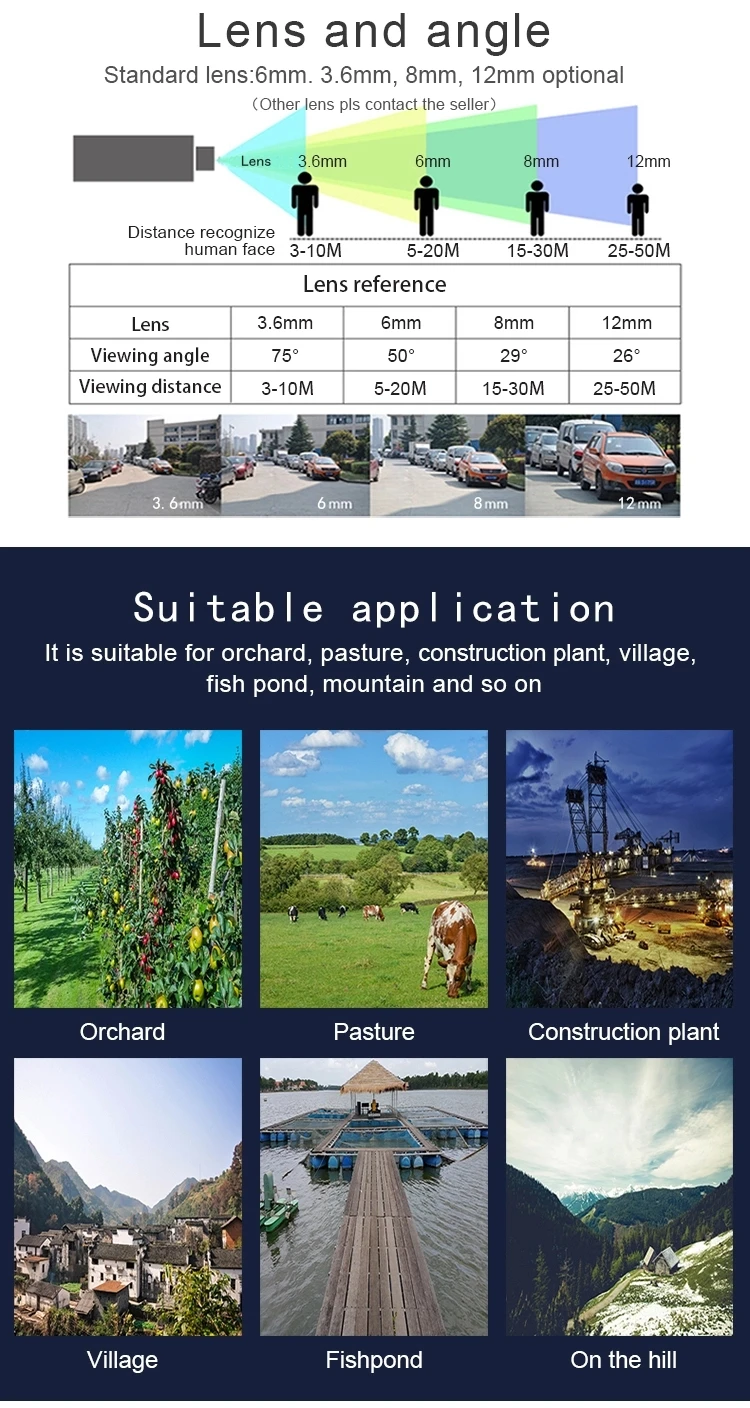 Lens and angle

Standard lens:6mm. 3.6mm, 8mm, 12mm optional

(Other lens pls contact the seller)

Lens 3.6mm 6mm 8mm 12mm

Distance recognize human face 3-10M 5-20M 15-30M 25-50M

| Lens reference | | | | |
|---|---|---|---|---|
| Lens | 3.6mm | 6mm | 8mm | 12mm |
| Viewing angle | 75° | 50° | 29° | 26° |
| Viewing distance | 3-10M | 5-20M | 15-30M | 25-50M |

3. 6mm 6mm 8mm 12mm

Suitable application

It is suitable for orchard, pasture, construction plant, village, fish pond, mountain and so on

Orchard

Pasture

Construction plant

Village

Fishpond

On the hill